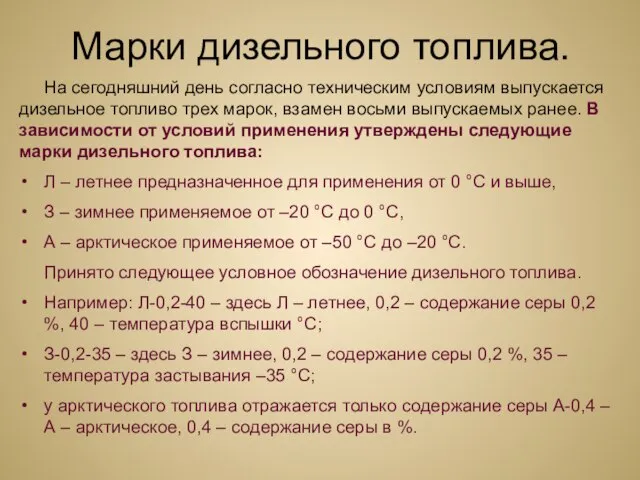 Марки дизельного топлива.

На сегодняшний день согласно техническим условиям выпускается дизельное топливо трех марок, взамен восьми выпускаемых ранее. В зависимости от условий применения утверждены следующие марки дизельного топлива:

• Л – летнее предназначенное для применения от 0 °С и выше,
• З – зимнее применяемое от –20 °С до 0 °С,
• А – арктическое применяемое от –50 °С до –20 °С.

Принято следующее условное обозначение дизельного топлива.

• Например: Л-0,2-40 – здесь Л – летнее, 0,2 – содержание серы 0,2 %, 40 – температура вспышки °С;
• З-0,2-35 – здесь З – зимнее, 0,2 – содержание серы 0,2 %, 35 – температура застывания –35 °С;
• у арктического топлива отражается только содержание серы А-0,4 – А – арктическое, 0,4 – содержание серы в %.